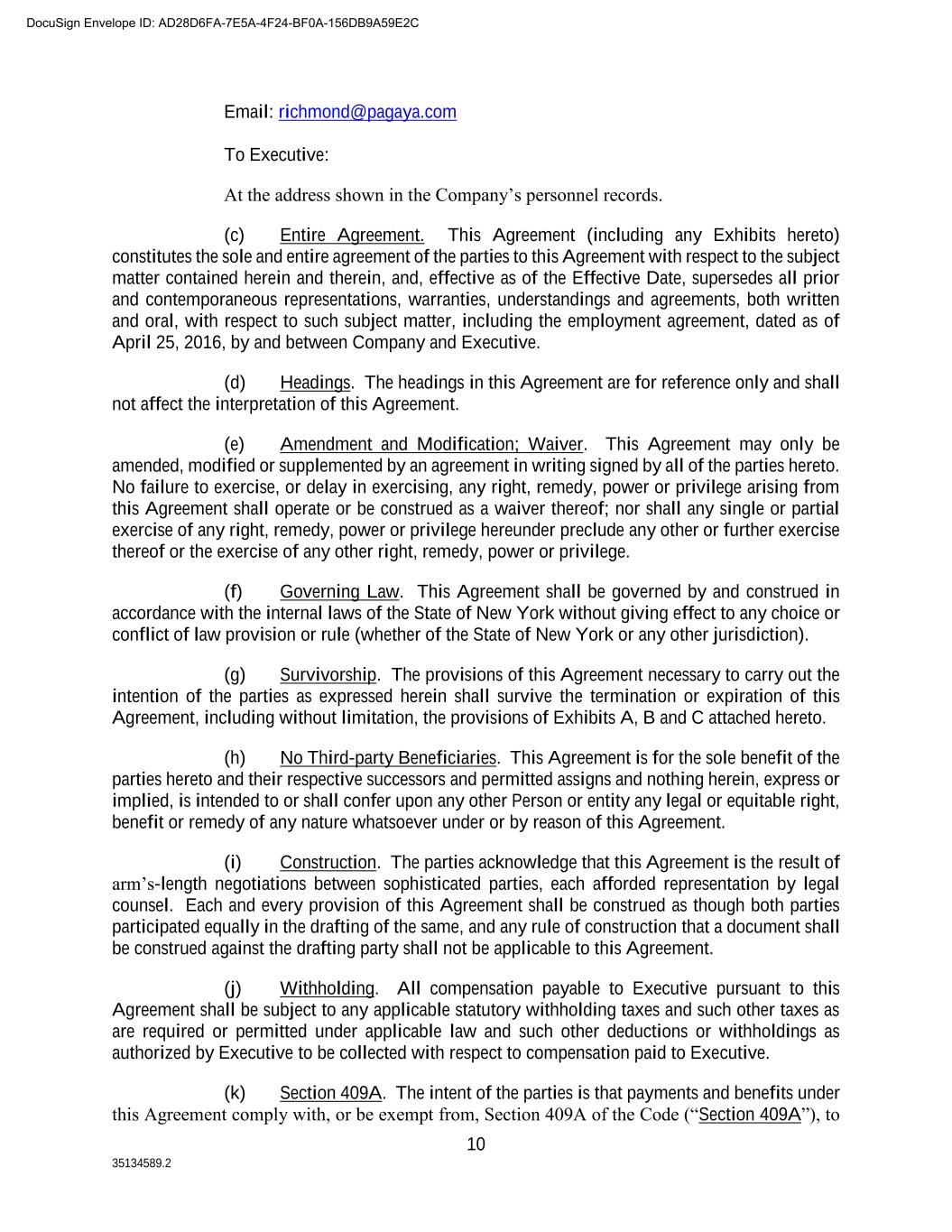 DocuSign Envelope ID: AD28D6FA-7E5A-4F24-BF0A-156DB9A59E2C

Email: richmond@pagaya.com

To Executive:

At the address shown in the Company's personnel records.

(c) Entire Agreement. This Agreement (including any Exhibits hereto) constitutes the sole and entire agreement of the parties to this Agreement with respect to the subject matter contained herein and therein, and, effective as of the Effective Date, supersedes all prior and contemporaneous representations, warranties, understandings and agreements, both written and oral, with respect to such subject matter, including the employment agreement, dated as of April 25, 2016, by and between Company and Executive.

(d) Headings. The headings in this Agreement are for reference only and shall not affect the interpretation of this Agreement.

(e) Amendment and Modification; Waiver. This Agreement may only be amended, modified or supplemented by an agreement in writing signed by all of the parties hereto. No failure to exercise, or delay in exercising, any right, remedy, power or privilege arising from this Agreement shall operate or be construed as a waiver thereof; nor shall any single or partial exercise of any right, remedy, power or privilege hereunder preclude any other or further exercise thereof or the exercise of any other right, remedy, power or privilege.

(f) Governing Law. This Agreement shall be governed by and construed in accordance with the internal laws of the State of New York without giving effect to any choice or conflict of law provision or rule (whether of the State of New York or any other jurisdiction).

(g) Survivorship. The provisions of this Agreement necessary to carry out the intention of the parties as expressed herein shall survive the termination or expiration of this Agreement, including without limitation, the provisions of Exhibits A, B and C attached hereto.

(h) No Third-party Beneficiaries. This Agreement is for the sole benefit of the parties hereto and their respective successors and permitted assigns and nothing herein, express or implied, is intended to or shall confer upon any other Person or entity any legal or equitable right, benefit or remedy of any nature whatsoever under or by reason of this Agreement.

(i) Construction. The parties acknowledge that this Agreement is the result of arm's-length negotiations between sophisticated parties, each afforded representation by legal counsel. Each and every provision of this Agreement shall be construed as though both parties participated equally in the drafting of the same, and any rule of construction that a document shall be construed against the drafting party shall not be applicable to this Agreement.

(j) Withholding. All compensation payable to Executive pursuant to this Agreement shall be subject to any applicable statutory withholding taxes and such other taxes as are required or permitted under applicable law and such other deductions or withholdings as authorized by Executive to be collected with respect to compensation paid to Executive.

(k) Section 409A. The intent of the parties is that payments and benefits under this Agreement comply with, or be exempt from, Section 409A of the Code ("Section 409A"), to

10

35134589.2